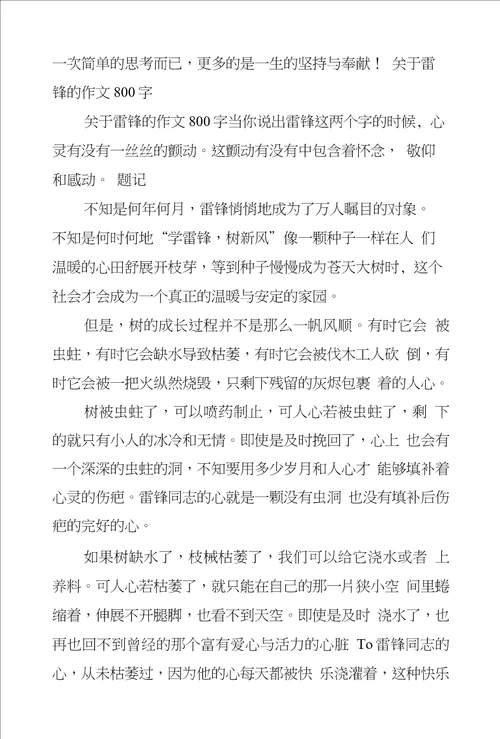 一次简单的思考而已，更多的是一生的坚持与奉献！ 关于雷锋的作文 800 字

关于雷锋的作文 800 字当你说出雷锋这两个字的时候，心灵有没有一丝丝的颤动。这颤动有没有中包含着怀念， 敬仰和感动。 题记

不知是何年何月，雷锋悄悄地成为了万人瞩目的对象。不知是何时何地“学雷锋，树新风”像一颗种子一样在人 们温暖的心田舒展开枝芽，等到种子慢慢成为苍天大树时，这个社会才会成为一个真正的温暖与安定的家园。

但是，树的成长过程并不是那么一帆风顺。有时它会 被虫蛀，有时它会缺水导致枯萎，有时它会被伐木工人砍 倒，有时它会被一把火纵然烧毁，只剩下残留的灰烬包裹 着的人心。

树被虫蛀了，可以喷药制止，可人心若被虫蛀了，剩 下的就只有小人的冰冷和无情。即使是及时挽回了，心上 也会有一个深深的虫蛀的洞，不知要用多少岁月和人心才 能够填补着心灵的伤疤。雷锋同志的心就是一颗没有虫洞 也没有填补后伤疤的完好的心。

如果树缺水了，枝械枯萎了，我们可以给它浇水或者 上养料。可人心若枯萎了，就只能在自己的那一片狭小空 间里蜷缩着，伸展不开腿脚，也看不到天空。即使是及时 浇水了，也再也回不到曾经的那个富有爱心与活力的心脏 To 雷锋同志的心，从未枯萎过，因为他的心每天都被快 乐浇灌着，这种快乐